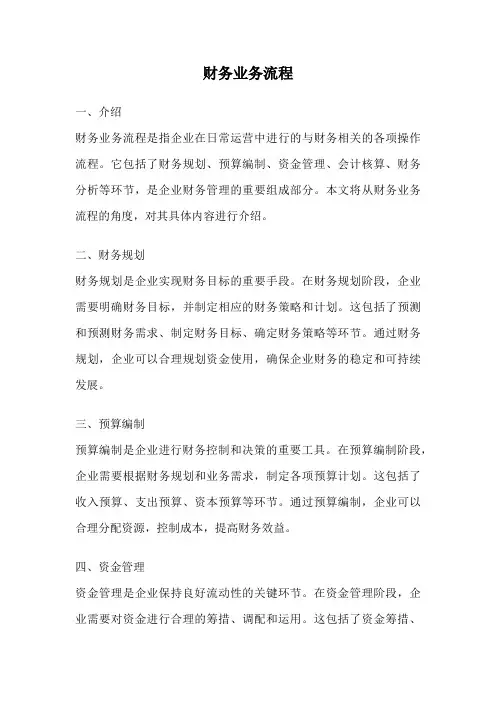 财务业务流程

一、介绍

财务业务流程是指企业在日常运营中进行的与财务相关的各项操作流程。它包括了财务规划、预算编制、资金管理、会计核算、财务分析等环节，是企业财务管理的重要组成部分。本文将从财务业务流程的角度，对其具体内容进行介绍。

二、财务规划

财务规划是企业实现财务目标的重要手段。在财务规划阶段，企业需要明确财务目标，并制定相应的财务策略和计划。这包括了预测和预测财务需求、制定财务目标、确定财务策略等环节。通过财务规划，企业可以合理规划资金使用，确保企业财务的稳定和可持续发展。

三、预算编制

预算编制是企业进行财务控制和决策的重要工具。在预算编制阶段，企业需要根据财务规划和业务需求，制定各项预算计划。这包括了收入预算、支出预算、资本预算等环节。通过预算编制，企业可以合理分配资源，控制成本，提高财务效益。

四、资金管理

资金管理是企业保持良好流动性的关键环节。在资金管理阶段，企业需要对资金进行合理的筹措、调配和运用。这包括了资金筹措、